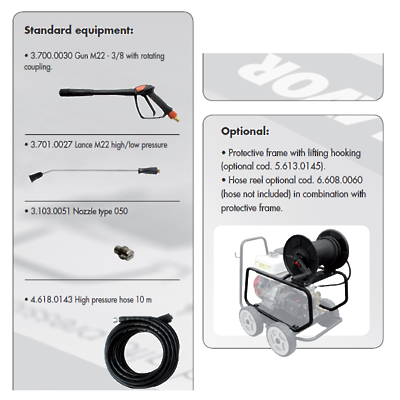 Standard equipment:

• 3.700.0030 Gun M22 - 3/8 with rotating coupling.

• 3.701.0027 Lance M22 high/low pressure

• 3.103.0051 Nozzle type 050

• 4.618.0143 High pressure hose 10 m

Optional:

• Protective frame with lifting hooking (optional cod. 5.613.0145).
• Hose reel optional cod. 6.608.0060 (hose not included) in combination with protective frame.